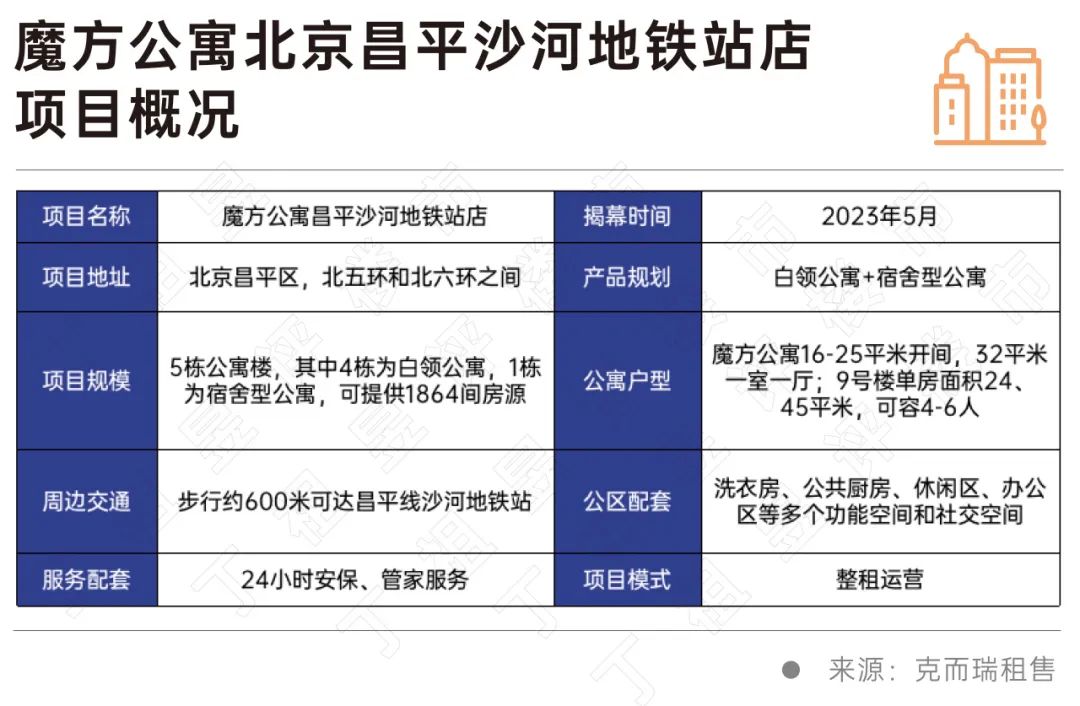 魔方公寓北京昌平沙河地铁站店
项目概况

| 项目名称 | 魔方公寓昌平沙河地铁站店 | 揭幕时间 | 2023年5月 |
|---|---|---|---|
| 项目地址 | 北京昌平区，北五环和北六环之间 | 产品规划 | 白领公寓+宿舍型公寓 |
| 项目规模 | 5栋公寓楼，其中4栋为白领公寓，1栋为宿舍型公寓，可提供1864间房源 | 公寓户型 | 魔方公寓16-25平米开间，32平米一室一厅；9号楼单房面积24、45平米，可容4-6人 |
| 周边交通 | 步行约600米可达昌平线沙河地铁站 | 公区配套 | 洗衣房、公共厨房、休闲区、办公区等多个功能空间和社交空间 |
| 服务配套 | 24小时安保、管家服务 | 项目模式 | 整租运营 |

来源：克而瑞租售